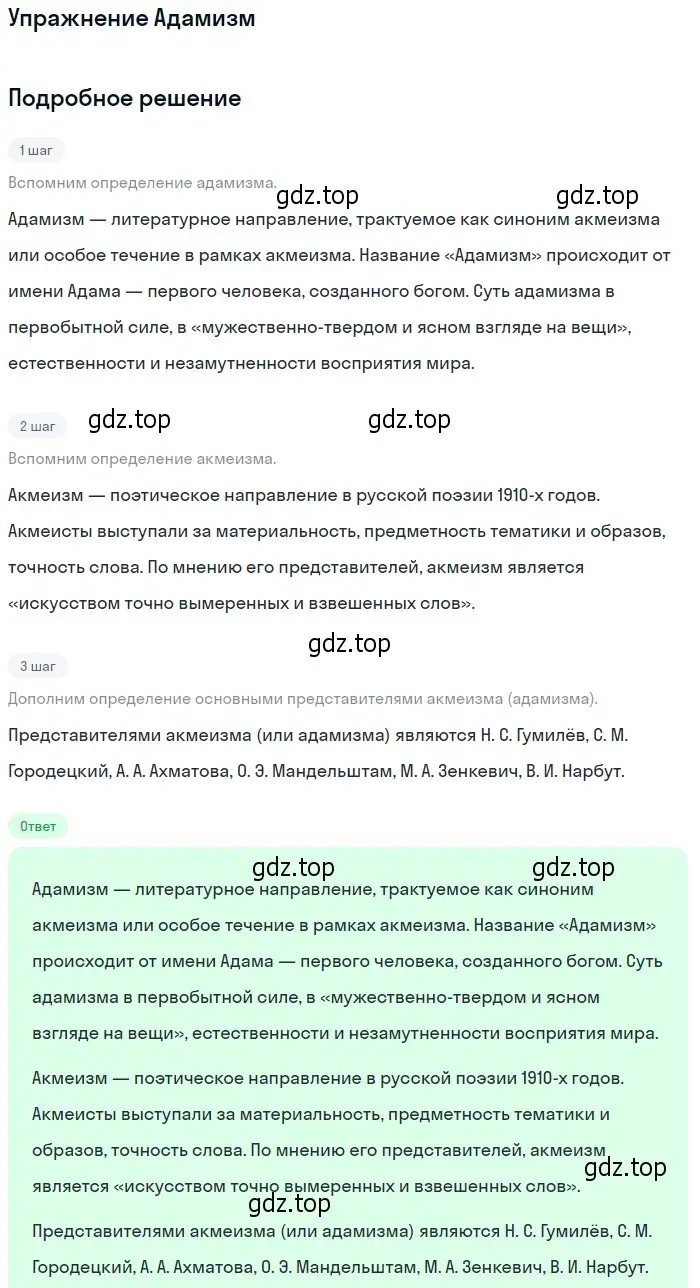 Упражнение Адамизм

Подробное решение

1 шаг

Вспомним определение адамизма.

gdz.top gdz.top

Адамизм — литературное направление, трактуемое как синоним акмеизма или особое течение в рамках акмеизма. Название «Адамизм» происходит от имени Адама — первого человека, созданного богом. Суть адамизма в первобытной силе, в «мужественно-твердом и ясном взгляде на вещи», естественности и незамутненности восприятия мира.

2 шаг

gdz.top gdz.top

Вспомним определение акмеизма.

Акмеизм — поэтическое направление в русской поэзии 1910-х годов. Акмеисты выступали за материальность, предметность тематики и образов, точность слова. По мнению его представителей, акмеизм является «искусством точно вымеренных и взвешенных слов».

gdz.top

3 шаг

Дополним определение основными представителями акмеизма (адамизма).

Представителями акмеизма (или адамизма) являются Н. С. Гумилёв, С. М. Городецкий, А. А. Ахматова, О. Э. Мандельштам, М. А. Зенкевич, В. И. Нарбут.

Ответ

gdz.top gdz.top

Адамизм — литературное направление, трактуемое как синоним акмеизма или особое течение в рамках акмеизма. Название «Адамизм» происходит от имени Адама — первого человека, созданного богом. Суть адамизма в первобытной силе, в «мужественно-твердом и ясном взгляде на вещи», естественности и незамутненности восприятия мира.

Акмеизм — поэтическое направление в русской поэзии 1910-х годов. Акмеисты выступали за материальность, предметность тематики и образов, точность слова. По мнению его представителей, акмеизм является «искусством точно вымеренных и взвешенных слов».

gdz.top gdz.top

Представителями акмеизма (или адамизма) являются Н. С. Гумилёв, С. М. Городецкий, А. А. Ахматова, О. Э. Мандельштам, М. А. Зенкевич, В. И. Нарбут.